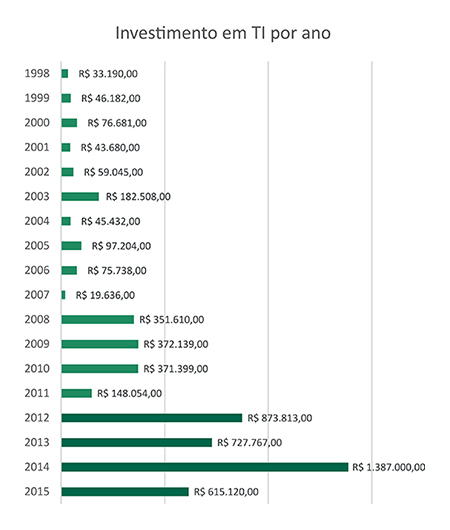 Investimento em TI por ano

1998 R$ 33.190,00
1999 R$ 46.182,00
2000 R$ 76.681,00
2001 R$ 43.680,00
2002 R$ 59.045,00
2003 R$ 182.508,00
2004 R$ 45.432,00
2005 R$ 97.204,00
2006 R$ 75.738,00
2007 R$ 19.636,00
2008 R$ 351.610,00
2009 R$ 372.139,00
2010 R$ 371.399,00
2011 R$ 148.054,00
2012 R$ 873.813,00
2013 R$ 727.767,00
2014 R$ 1.387.000,00
2015 R$ 615.120,00